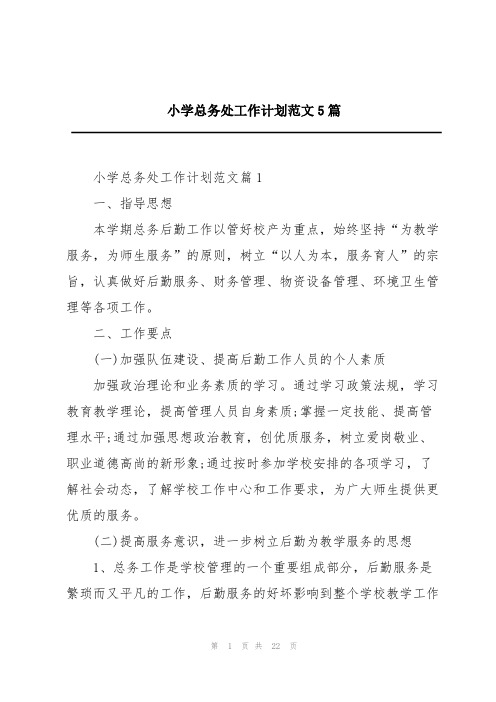 小学总务处工作计划范文5篇

小学总务处工作计划范文篇1

一、指导思想

本学期总务后勤工作以管好校产为重点，始终坚持“为教学服务，为师生服务”的原则，树立“以人为本，服务育人”的宗旨，认真做好后勤服务、财务管理、物资设备管理、环境卫生管理等各项工作。

二、工作要点

(一)加强队伍建设、提高后勤工作人员的个人素质

加强政治理论和业务素质的学习。通过学习政策法规，学习教育教学理论，提高管理人员自身素质;掌握一定技能、提高管理水平;通过加强思想政治教育，创优质服务，树立爱岗敬业、职业道德高尚的新形象;通过按时参加学校安排的各项学习，了解社会动态，了解学校工作中心和工作要求，为广大师生提供更优质的服务。

(二)提高服务意识，进一步树立后勤为教学服务的思想

1、总务工作是学校管理的一个重要组成部分，后勤服务是繁琐而又平凡的工作，后勤服务的好坏影响到整个学校教学工作

第 1 页 共 22 页